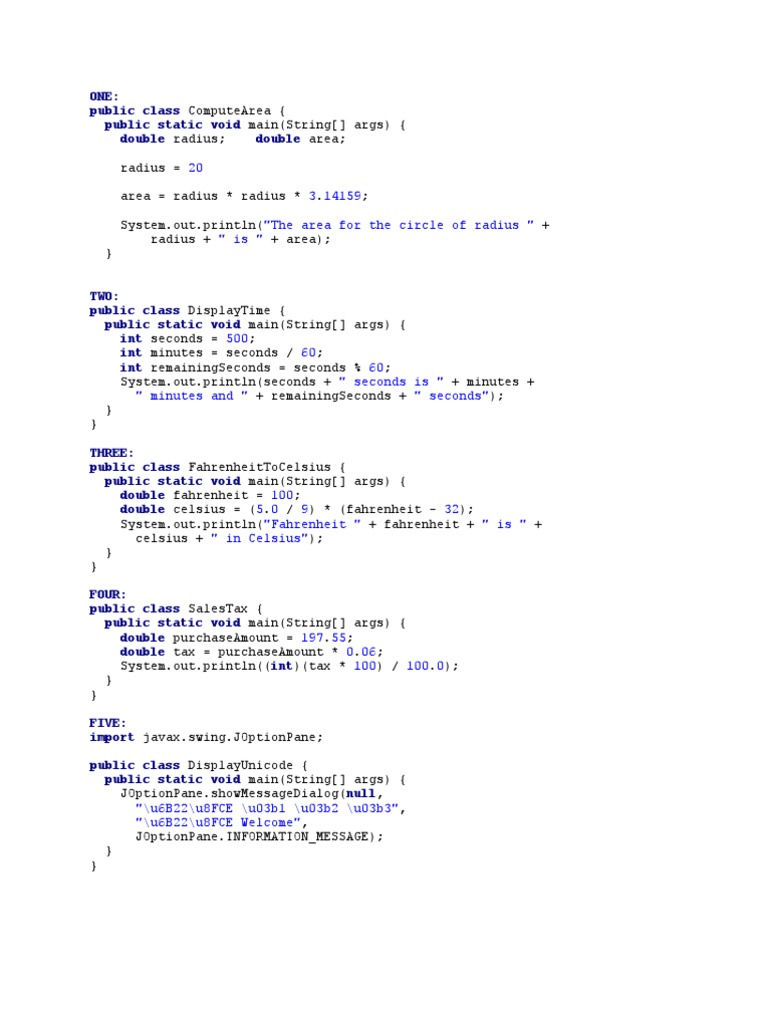 ONE:
public class ComputeArea {
  public static void main(String[] args) {
    double radius;    double area;

    radius = 20

    area = radius * radius * 3.14159;

    System.out.println("The area for the circle of radius " +
        radius + " is " + area);
  }

TWO:
public class DisplayTime {
  public static void main(String[] args) {
    int seconds = 500;
    int minutes = seconds / 60;
    int remainingSeconds = seconds % 60;
    System.out.println(seconds + " seconds is " + minutes +
      " minutes and " + remainingSeconds + " seconds");
  }
}

THREE:
public class FahrenheitToCelsius {
  public static void main(String[] args) {
    double fahrenheit = 100;
    double celsius = (5.0 / 9) * (fahrenheit - 32);
    System.out.println("Fahrenheit " + fahrenheit + " is " +
      celsius + " in Celsius");
  }
}

FOUR:
public class SalesTax {
  public static void main(String[] args) {
    double purchaseAmount = 197.55;
    double tax = purchaseAmount * 0.06;
    System.out.println((int)(tax * 100) / 100.0);
  }
}

FIVE:
import javax.swing.JOptionPane;

public class DisplayUnicode {
  public static void main(String[] args) {
    JOptionPane.showMessageDialog(null,
      "\u6B22\u8FCE \u03b1 \u03b2 \u03b3",
      "\u6B22\u8FCE Welcome",
      JOptionPane.INFORMATION_MESSAGE);
  }
}